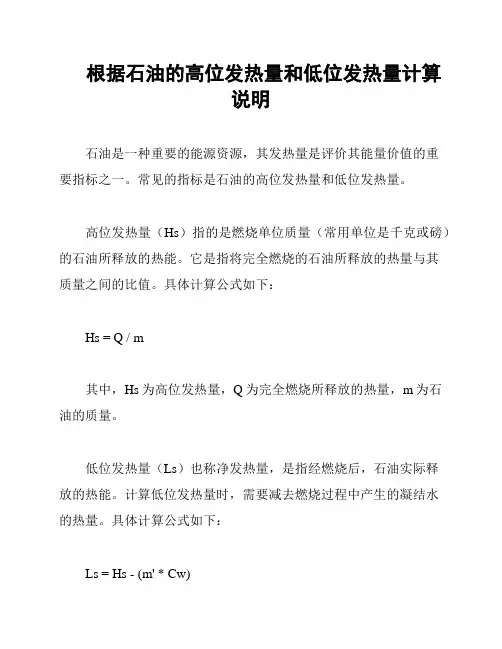 根据石油的高位发热量和低位发热量计算说明

石油是一种重要的能源资源，其发热量是评价其能量价值的重要指标之一。常见的指标是石油的高位发热量和低位发热量。

高位发热量（Hs）指的是燃烧单位质量（常用单位是千克或磅）的石油所释放的热能。它是指将完全燃烧的石油所释放的热量与其质量之间的比值。具体计算公式如下：

Hs = Q / m

其中，Hs 为高位发热量，Q 为完全燃烧所释放的热量，m 为石油的质量。

低位发热量（Ls）也称净发热量，是指经燃烧后，石油实际释放的热能。计算低位发热量时，需要减去燃烧过程中产生的凝结水的热量。具体计算公式如下：

Ls = Hs - (m' * Cw)